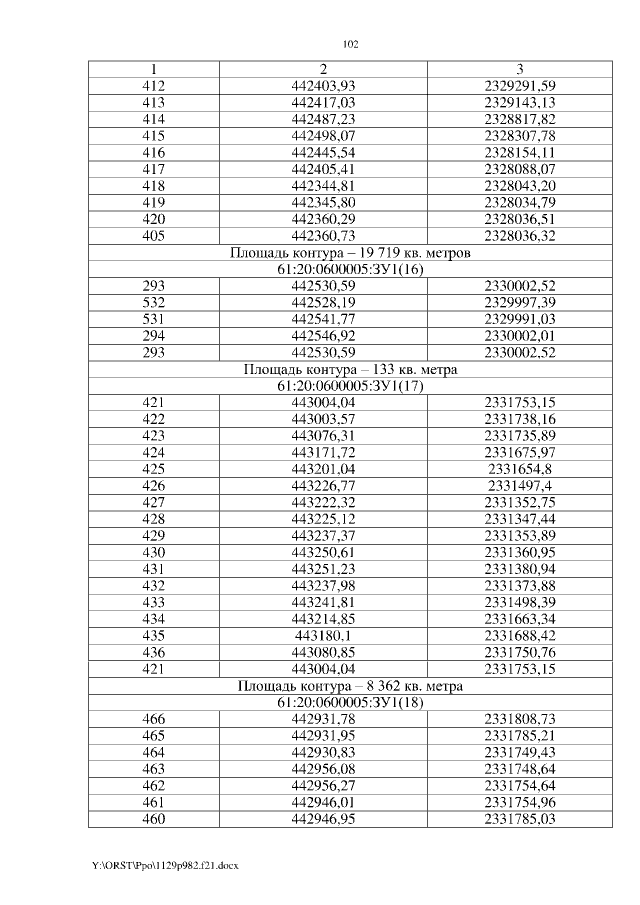 102

| 1 | 2 | 3 |
|---|---|---|
| 412 | 442403,93 | 2329291,59 |
| 413 | 442417,03 | 2329143,13 |
| 414 | 442487,23 | 2328817,82 |
| 415 | 442498,07 | 2328307,78 |
| 416 | 442445,54 | 2328154,11 |
| 417 | 442405,41 | 2328088,07 |
| 418 | 442344,81 | 2328043,20 |
| 419 | 442345,80 | 2328034,79 |
| 420 | 442360,29 | 2328036,51 |
| 405 | 442360,73 | 2328036,32 |
| Площадь контура – 19 719 кв. метров | | |
| 61:20:0600005:ЗУ1(16) | | |
| 293 | 442530,59 | 2330002,52 |
| 532 | 442528,19 | 2329997,39 |
| 531 | 442541,77 | 2329991,03 |
| 294 | 442546,92 | 2330002,01 |
| 293 | 442530,59 | 2330002,52 |
| Площадь контура – 133 кв. метра | | |
| 61:20:0600005:ЗУ1(17) | | |
| 421 | 443004,04 | 2331753,15 |
| 422 | 443003,57 | 2331738,16 |
| 423 | 443076,31 | 2331735,89 |
| 424 | 443171,72 | 2331675,97 |
| 425 | 443201,04 | 2331654,8 |
| 426 | 443226,77 | 2331497,4 |
| 427 | 443222,32 | 2331352,75 |
| 428 | 443225,12 | 2331347,44 |
| 429 | 443237,37 | 2331353,89 |
| 430 | 443250,61 | 2331360,95 |
| 431 | 443251,23 | 2331380,94 |
| 432 | 443237,98 | 2331373,88 |
| 433 | 443241,81 | 2331498,39 |
| 434 | 443214,85 | 2331663,34 |
| 435 | 443180,1 | 2331688,42 |
| 436 | 443080,85 | 2331750,76 |
| 421 | 443004,04 | 2331753,15 |
| Площадь контура – 8 362 кв. метра | | |
| 61:20:0600005:ЗУ1(18) | | |
| 466 | 442931,78 | 2331808,73 |
| 465 | 442931,95 | 2331785,21 |
| 464 | 442930,83 | 2331749,43 |
| 463 | 442956,08 | 2331748,64 |
| 462 | 442956,27 | 2331754,64 |
| 461 | 442946,01 | 2331754,96 |
| 460 | 442946,95 | 2331785,03 |

Y:\ORST\Ppo\1129p982.f21.docx